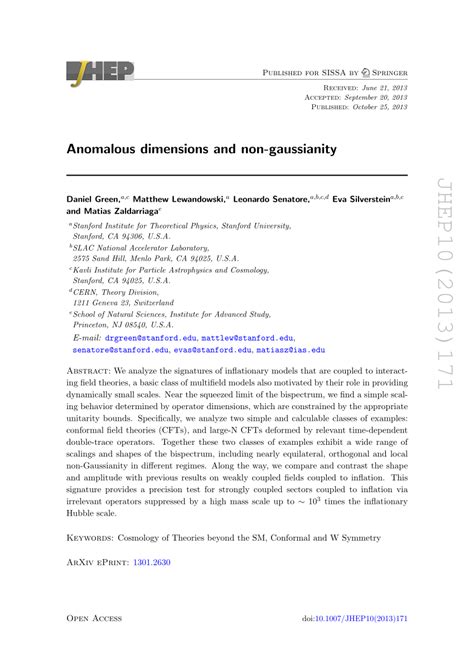 JHEP

Published for SISSA by Springer

Received: June 21, 2013
Accepted: September 20, 2013
Published: October 25, 2013

Anomalous dimensions and non-gaussianity

Daniel Green,$^{a,c}$ Matthew Lewandowski,$^{a}$ Leonardo Senatore,$^{a,b,c,d}$ Eva Silverstein$^{a,b,c}$ and Matias Zaldarriaga$^{e}$

$^{a}$Stanford Institute for Theoretical Physics, Stanford University, Stanford, CA 94306, U.S.A.
$^{b}$SLAC National Accelerator Laboratory, 2575 Sand Hill, Menlo Park, CA 94025, U.S.A.
$^{c}$Kavli Institute for Particle Astrophysics and Cosmology, Stanford, CA 94025, U.S.A.
$^{d}$CERN, Theory Division, 1211 Geneva 23, Switzerland
$^{e}$School of Natural Sciences, Institute for Advanced Study, Princeton, NJ 08540, U.S.A.

E-mail: drgreen@stanford.edu, mattlew@stanford.edu, senatore@stanford.edu, evas@stanford.edu, matiasz@ias.edu

Abstract: We analyze the signatures of inflationary models that are coupled to interacting field theories, a basic class of multifield models also motivated by their role in providing dynamically small scales. Near the squeezed limit of the bispectrum, we find a simple scaling behavior determined by operator dimensions, which are constrained by the appropriate unitarity bounds. Specifically, we analyze two simple and calculable classes of examples: conformal field theories (CFTs), and large-N CFTs deformed by relevant time-dependent double-trace operators. Together these two classes of examples exhibit a wide range of scalings and shapes of the bispectrum, including nearly equilateral, orthogonal and local non-Gaussianity in different regimes. Along the way, we compare and contrast the shape and amplitude with previous results on weakly coupled fields coupled to inflation. This signature provides a precision test for strongly coupled sectors coupled to inflation via irrelevant operators suppressed by a high mass scale up to $\sim 10^3$ times the inflationary Hubble scale.

Keywords: Cosmology of Theories beyond the SM, Conformal and W Symmetry

ArXiv ePrint: 1301.2630

Open Access

doi:10.1007/JHEP10(2013)171

JHEP10(2013)171